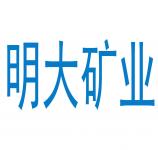 明大矿业